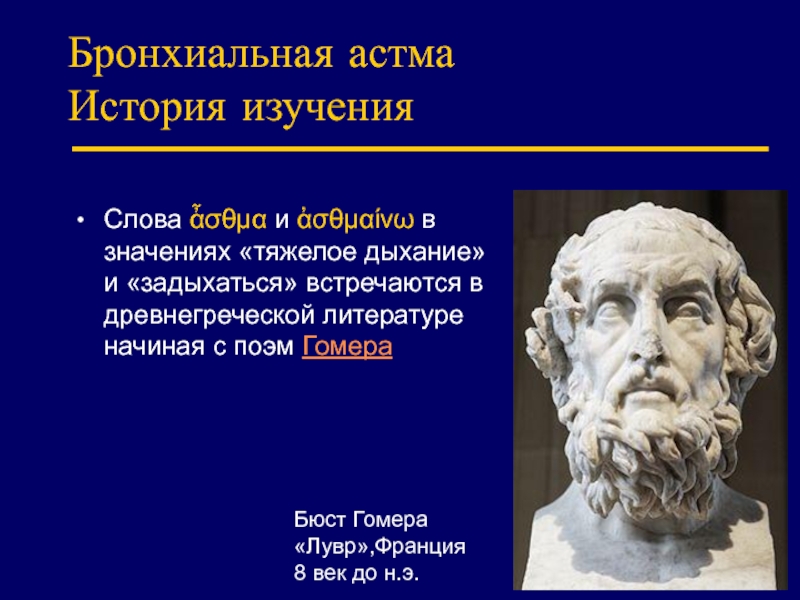 Бронхиальная астма
История изучения

• Слова ἆσθμα и ἀσθμαίνω в значениях «тяжелое дыхание» и «задыхаться» встречаются в древнегреческой литературе начиная с поэм Гомера

Бюст Гомера
«Лувр»,Франция
8 век до н.э.